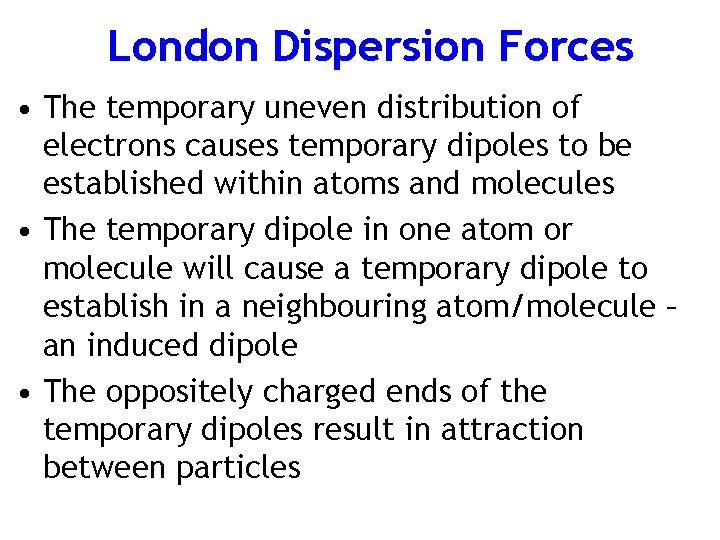 London Dispersion Forces

• The temporary uneven distribution of electrons causes temporary dipoles to be established within atoms and molecules

• The temporary dipole in one atom or molecule will cause a temporary dipole to establish in a neighbouring atom/molecule – an induced dipole

• The oppositely charged ends of the temporary dipoles result in attraction between particles